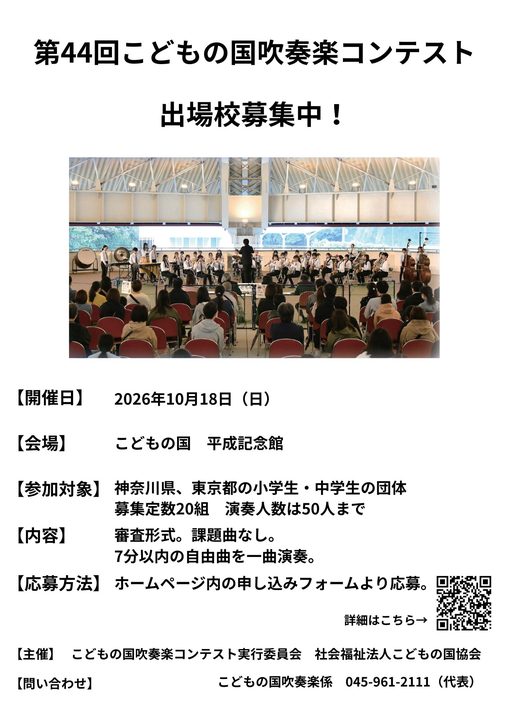 第44回こどもの国吹奏楽コンテスト

出場校募集中！

【開催日】　2026年10月18日（日）

【会場】　こどもの国　平成記念館

【参加対象】　神奈川県、東京都の小学生・中学生の団体
募集定数20組　演奏人数は50人まで

【内容】　審査形式。課題曲なし。
7分以内の自由曲を一曲演奏。

【応募方法】　ホームページ内の申し込みフォームより応募。

詳細はこちら→

【主催】　こどもの国吹奏楽コンテスト実行委員会　社会福祉法人こどもの国協会

【問い合わせ】　こどもの国吹奏楽係　045-961-2111（代表）